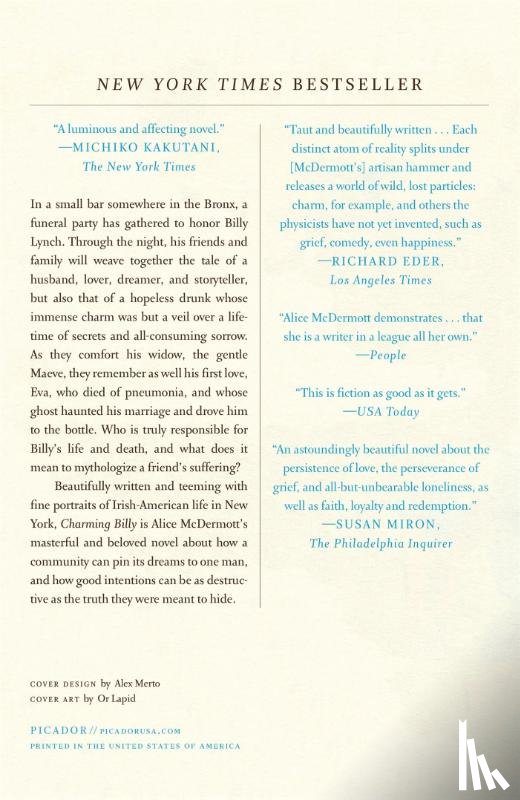 NEW YORK TIMES BESTSELLER

"A luminous and affecting novel."
—MICHIKO KAKUTANI,
The New York Times

In a small bar somewhere in the Bronx, a funeral party has gathered to honor Billy Lynch. Through the night, his friends and family will weave together the tale of a husband, lover, dreamer, and storyteller, but also that of a hopeless drunk whose immense charm was but a veil over a lifetime of secrets and all-consuming sorrow. As they comfort his widow, the gentle Maeve, they remember as well his first love, Eva, who died of pneumonia, and whose ghost haunted his marriage and drove him to the bottle. Who is truly responsible for Billy's life and death, and what does it mean to mythologize a friend's suffering?

Beautifully written and teeming with fine portraits of Irish-American life in New York, Charming Billy is Alice McDermott's masterful and beloved novel about how a community can pin its dreams to one man, and how good intentions can be as destructive as the truth they were meant to hide.

"Taut and beautifully written . . . Each distinct atom of reality splits under [McDermott's] artisan hammer and releases a world of wild, lost particles: charm, for example, and others the physicists have not yet invented, such as grief, comedy, even happiness."
—RICHARD EDER,
Los Angeles Times

"Alice McDermott demonstrates . . . that she is a writer in a league all her own."
—People

"This is fiction as good as it gets."
—USA Today

"An astoundingly beautiful novel about the persistence of love, the perseverance of grief, and all-but-unbearable loneliness, as well as faith, loyalty and redemption."
—SUSAN MIRON,
The Philadelphia Inquirer

COVER DESIGN by Alex Merto
COVER ART by Or Lapid

PICADOR // PICADORUSA.COM
PRINTED IN THE UNITED STATES OF AMERICA